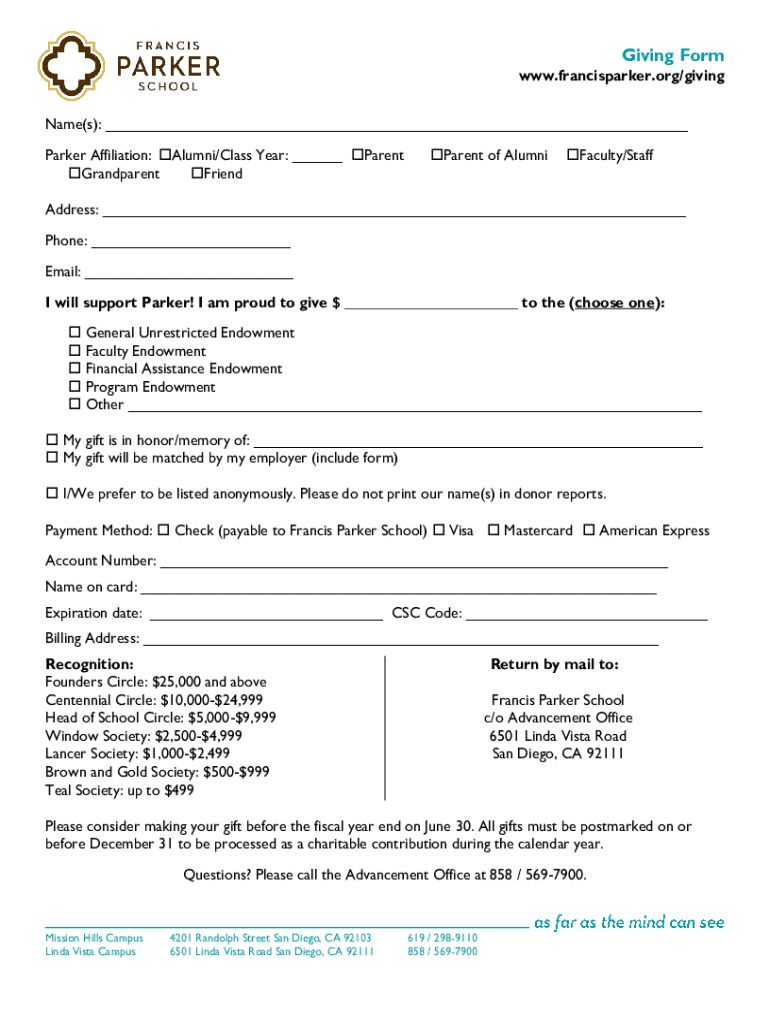 FRANCIS
PARKER
SCHOOL

Giving Form
www.francisparker.org/giving

Name(s): ___

Parker Affiliation: ☐Alumni/Class Year: ___ ☐Parent ☐Parent of Alumni ☐Faculty/Staff ☐Grandparent ☐Friend

Address: ___

Phone: ___

Email: ___

I will support Parker! I am proud to give $ ___ to the (choose one):

☐ General Unrestricted Endowment
☐ Faculty Endowment
☐ Financial Assistance Endowment
☐ Program Endowment
☐ Other ___

☐ My gift is in honor/memory of: ___
☐ My gift will be matched by my employer (include form)

☐ I/We prefer to be listed anonymously. Please do not print our name(s) in donor reports.

Payment Method: ☐ Check (payable to Francis Parker School) ☐ Visa ☐ Mastercard ☐ American Express

Account Number: ___
Name on card: ___
Expiration date: ___ CSC Code: ___
Billing Address: ___

Recognition:
Founders Circle: $25,000 and above
Centennial Circle: $10,000-$24,999
Head of School Circle: $5,000-$9,999
Window Society: $2,500-$4,999
Lancer Society: $1,000-$2,499
Brown and Gold Society: $500-$999
Teal Society: up to $499

Return by mail to:

Francis Parker School
c/o Advancement Office
6501 Linda Vista Road
San Diego, CA 92111

Please consider making your gift before the fiscal year end on June 30. All gifts must be postmarked on or before December 31 to be processed as a charitable contribution during the calendar year.

Questions? Please call the Advancement Office at 858 / 569-7900.

as far as the mind can see

Mission Hills Campus 4201 Randolph Street San Diego, CA 92103 619 / 298-9110
Linda Vista Campus 6501 Linda Vista Road San Diego, CA 92111 858 / 569-7900